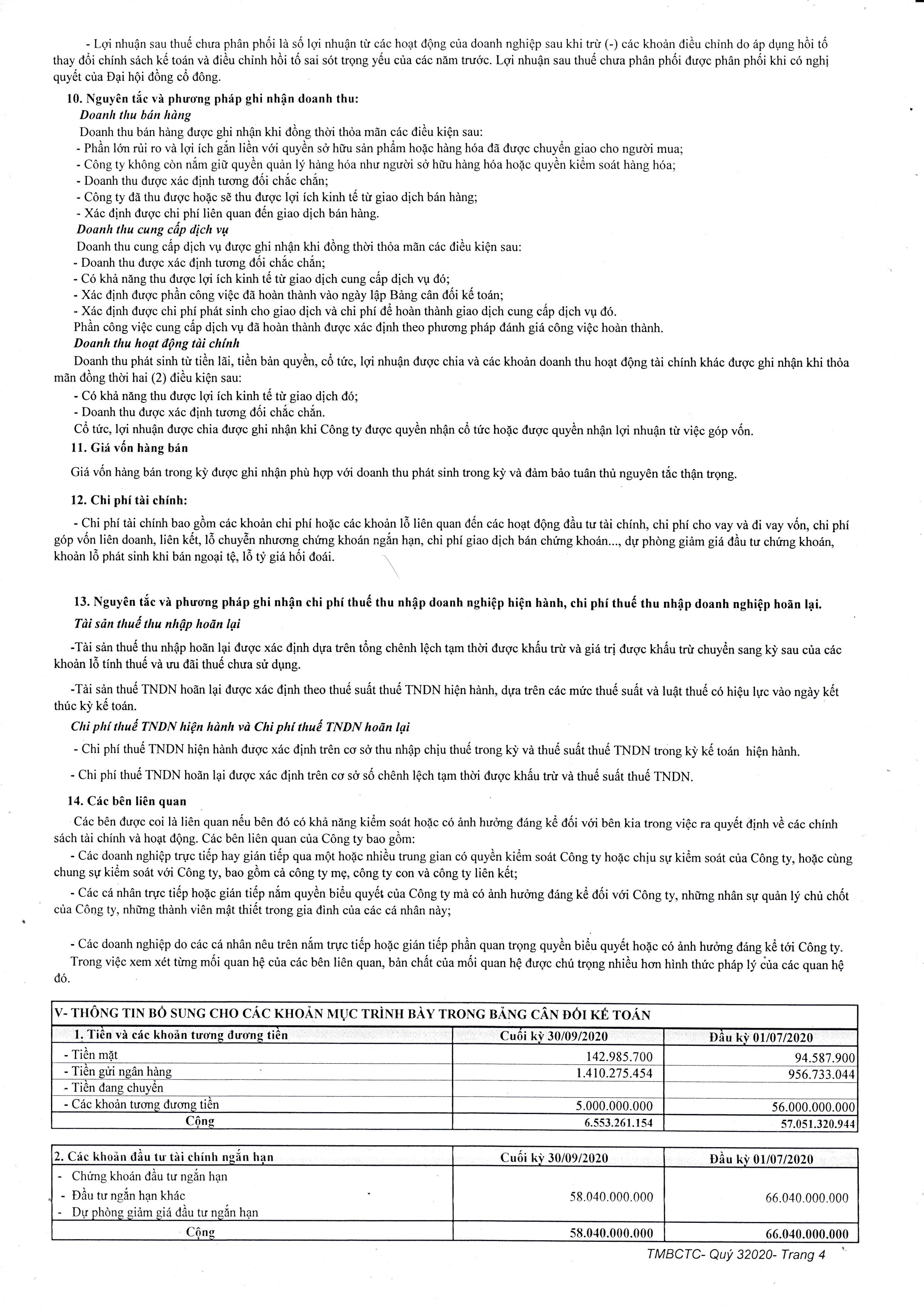 - Lợi nhuận sau thuế chưa phân phối là số lợi nhuận từ các hoạt động của doanh nghiệp sau khi trừ (-) các khoản điều chỉnh do áp dụng hồi tố thay đổi chính sách kế toán và điều chỉnh hồi tố sai sót trọng yếu của các năm trước. Lợi nhuận sau thuế chưa phân phối được phân phối khi có nghị quyết của Đại hội đồng cổ đông.

10. Nguyên tắc và phương pháp ghi nhận doanh thu:

Doanh thu bán hàng

Doanh thu bán hàng được ghi nhận khi đồng thời thỏa mãn các điều kiện sau:
- Phần lớn rủi ro và lợi ích gắn liền với quyền sở hữu sản phẩm hoặc hàng hóa đã được chuyển giao cho người mua;
- Công ty không còn nắm giữ quyền quản lý hàng hóa như người sở hữu hàng hóa hoặc quyền kiểm soát hàng hóa;
- Doanh thu được xác định tương đối chắc chắn;
- Công ty đã thu được hoặc sẽ thu được lợi ích kinh tế từ giao dịch bán hàng;
- Xác định được chi phí liên quan đến giao dịch bán hàng.

Doanh thu cung cấp dịch vụ

Doanh thu cung cấp dịch vụ được ghi nhận khi đồng thời thỏa mãn các điều kiện sau:
- Doanh thu được xác định tương đối chắc chắn;
- Có khả năng thu được lợi ích kinh tế từ giao dịch cung cấp dịch vụ đó;
- Xác định được phần công việc đã hoàn thành vào ngày lập Bảng cân đối kế toán;
- Xác định được chi phí phát sinh cho giao dịch và chi phí để hoàn thành giao dịch cung cấp dịch vụ đó.
Phần công việc cung cấp dịch vụ đã hoàn thành được xác định theo phương pháp đánh giá công việc hoàn thành.

Doanh thu hoạt động tài chính

Doanh thu phát sinh từ tiền lãi, tiền bản quyền, cổ tức, lợi nhuận được chia và các khoản doanh thu hoạt động tài chính khác được ghi nhận khi thỏa mãn đồng thời hai (2) điều kiện sau:
- Có khả năng thu được lợi ích kinh tế từ giao dịch đó;
- Doanh thu được xác định tương đối chắc chắn.
Cổ tức, lợi nhuận được chia được ghi nhận khi Công ty được quyền nhận cổ tức hoặc được quyền nhận lợi nhuận từ việc góp vốn.

11. Giá vốn hàng bán

Giá vốn hàng bán trong kỳ được ghi nhận phù hợp với doanh thu phát sinh trong kỳ và đảm bảo tuân thủ nguyên tắc thận trọng.

12. Chi phí tài chính:

- Chi phí tài chính bao gồm các khoản chi phí hoặc các khoản lỗ liên quan đến các hoạt động đầu tư tài chính, chi phí cho vay và đi vay vốn, chi phí góp vốn liên doanh, liên kết, lỗ chuyển nhượng chứng khoán ngắn hạn, chi phí giao dịch bán chứng khoán..., dự phòng giảm giá đầu tư chứng khoán, khoản lỗ phát sinh khi bán ngoại tệ, lỗ tỷ giá hối đoái.

13. Nguyên tắc và phương pháp ghi nhận chi phí thuế thu nhập doanh nghiệp hiện hành, chi phí thuế thu nhập doanh nghiệp hoãn lại.

Tài sản thuế thu nhập hoãn lại

-Tài sản thuế thu nhập hoãn lại được xác định dựa trên tổng chênh lệch tạm thời được khấu trừ và giá trị được khấu trừ chuyển sang kỳ sau của các khoản lỗ tính thuế và ưu đãi thuế chưa sử dụng.

-Tài sản thuế TNDN hoãn lại được xác định theo thuế suất thuế TNDN hiện hành, dựa trên các mức thuế suất và luật thuế có hiệu lực vào ngày kết thúc kỳ kế toán.

Chi phí thuế TNDN hiện hành và Chi phí thuế TNDN hoãn lại

- Chi phí thuế TNDN hiện hành được xác định trên cơ sở thu nhập chịu thuế trong kỳ và thuế suất thuế TNDN trong kỳ kế toán hiện hành.

- Chi phí thuế TNDN hoãn lại được xác định trên cơ sở số chênh lệch tạm thời được khấu trừ và thuế suất thuế TNDN.

14. Các bên liên quan

Các bên được coi là liên quan nếu bên đó có khả năng kiểm soát hoặc có ảnh hưởng đáng kể đối với bên kia trong việc ra quyết định về các chính sách tài chính và hoạt động. Các bên liên quan của Công ty bao gồm:
- Các doanh nghiệp trực tiếp hay gián tiếp qua một hoặc nhiều trung gian có quyền kiểm soát Công ty hoặc chịu sự kiểm soát của Công ty, hoặc cùng chung sự kiểm soát với Công ty, bao gồm cả công ty mẹ, công ty con và công ty liên kết;
- Các cá nhân trực tiếp hoặc gián tiếp nắm quyền biểu quyết của Công ty mà có ảnh hưởng đáng kể đối với Công ty, những nhân sự quản lý chủ chốt của Công ty, những thành viên mật thiết trong gia đình của các cá nhân này;

- Các doanh nghiệp do các cá nhân nêu trên nắm trực tiếp hoặc gián tiếp phần quan trọng quyền biểu quyết hoặc có ảnh hưởng đáng kể tới Công ty.
Trong việc xem xét từng mối quan hệ của các bên liên quan, bản chất của mối quan hệ được chú trọng nhiều hơn hình thức pháp lý của các quan hệ đó.

V- THÔNG TIN BỔ SUNG CHO CÁC KHOẢN MỤC TRÌNH BÀY TRONG BẢNG CÂN ĐỐI KẾ TOÁN

| 1. Tiền và các khoản tương đương tiền | Cuối kỳ 30/09/2020 | Đầu kỳ 01/07/2020 |
|---|---|---|
| - Tiền mặt | 142.985.700 | 94.587.900 |
| - Tiền gửi ngân hàng | 1.410.275.454 | 956.733.044 |
| - Tiền đang chuyển | | |
| - Các khoản tương đương tiền | 5.000.000.000 | 56.000.000.000 |
| Cộng | 6.553.261.154 | 57.051.320.944 |

| 2. Các khoản đầu tư tài chính ngắn hạn | Cuối kỳ 30/09/2020 | Đầu kỳ 01/07/2020 |
|---|---|---|
| - Chứng khoán đầu tư ngắn hạn | | |
| - Đầu tư ngắn hạn khác | 58.040.000.000 | 66.040.000.000 |
| - Dự phòng giảm giá đầu tư ngắn hạn | | |
| Cộng | 58.040.000.000 | 66.040.000.000 |

TMBCTC- Quý 32020- Trang 4